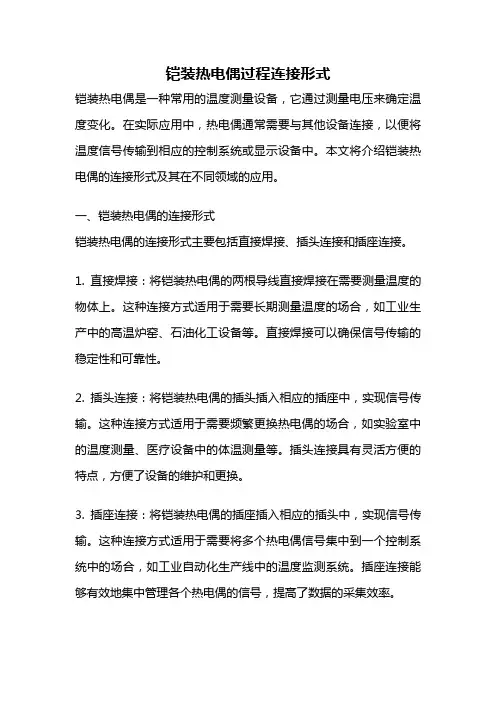 铠装热电偶过程连接形式

铠装热电偶是一种常用的温度测量设备，它通过测量电压来确定温度变化。在实际应用中，热电偶通常需要与其他设备连接，以便将温度信号传输到相应的控制系统或显示设备中。本文将介绍铠装热电偶的连接形式及其在不同领域的应用。

一、铠装热电偶的连接形式
铠装热电偶的连接形式主要包括直接焊接、插头连接和插座连接。

1. 直接焊接：将铠装热电偶的两根导线直接焊接在需要测量温度的物体上。这种连接方式适用于需要长期测量温度的场合，如工业生产中的高温炉窑、石油化工设备等。直接焊接可以确保信号传输的稳定性和可靠性。

2. 插头连接：将铠装热电偶的插头插入相应的插座中，实现信号传输。这种连接方式适用于需要频繁更换热电偶的场合，如实验室中的温度测量、医疗设备中的体温测量等。插头连接具有灵活方便的特点，方便了设备的维护和更换。

3. 插座连接：将铠装热电偶的插座插入相应的插头中，实现信号传输。这种连接方式适用于需要将多个热电偶信号集中到一个控制系统中的场合，如工业自动化生产线中的温度监测系统。插座连接能够有效地集中管理各个热电偶的信号，提高了数据的采集效率。